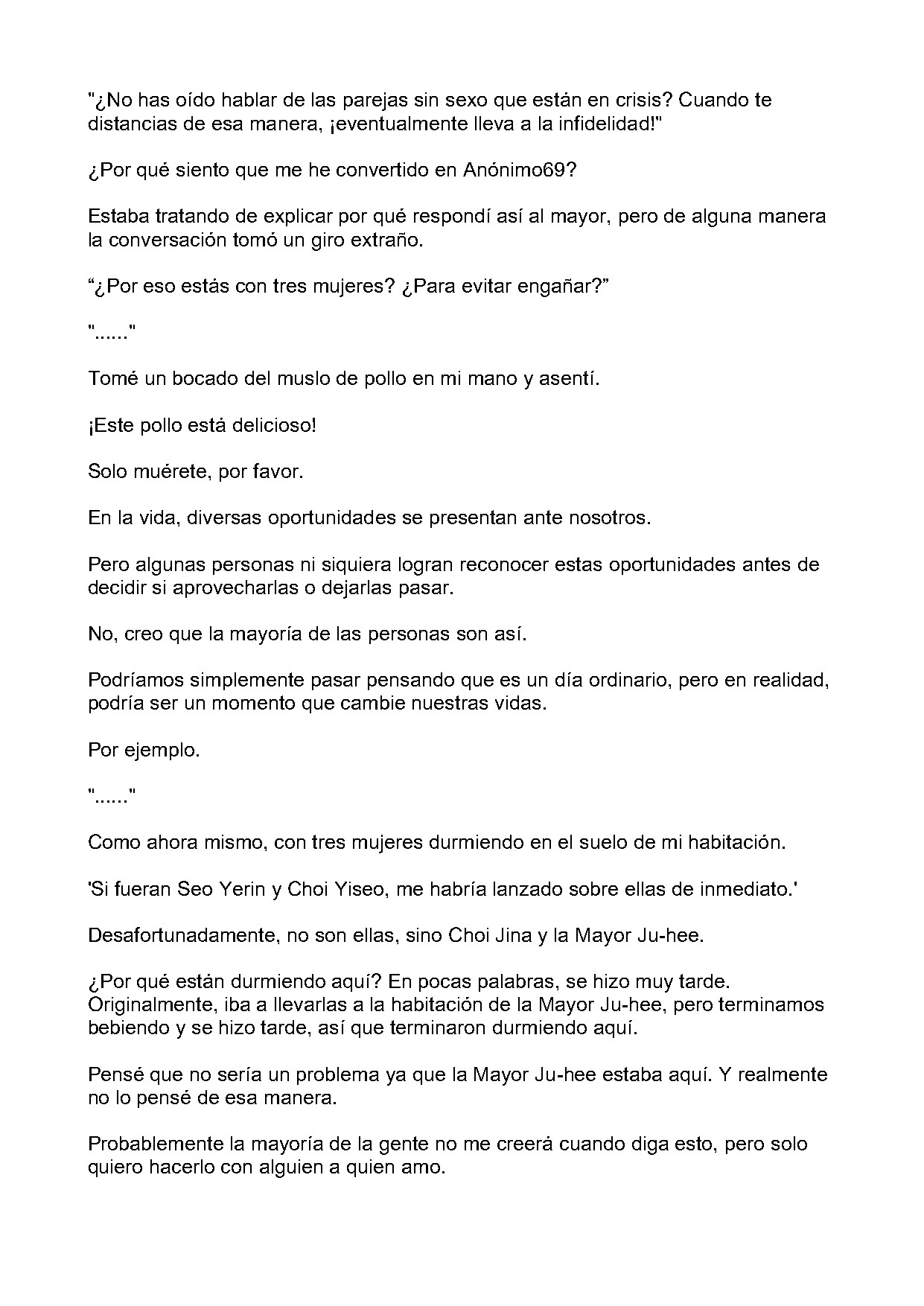 "¿No has oído hablar de las parejas sin sexo que están en crisis? Cuando te distancias de esa manera, ¡eventualmente lleva a la infidelidad!"

¿Por qué siento que me he convertido en Anónimo69?

Estaba tratando de explicar por qué respondí así al mayor, pero de alguna manera la conversación tomó un giro extraño.

"¿Por eso estás con tres mujeres? ¿Para evitar engañar?"

"......"

Tomé un bocado del muslo de pollo en mi mano y asentí.

¡Este pollo está delicioso!

Solo muérete, por favor.

En la vida, diversas oportunidades se presentan ante nosotros.

Pero algunas personas ni siquiera logran reconocer estas oportunidades antes de decidir si aprovecharlas o dejarlas pasar.

No, creo que la mayoría de las personas son así.

Podríamos simplemente pasar pensando que es un día ordinario, pero en realidad, podría ser un momento que cambie nuestras vidas.

Por ejemplo.

"......"

Como ahora mismo, con tres mujeres durmiendo en el suelo de mi habitación.

'Si fueran Seo Yerin y Choi Yiseo, me habría lanzado sobre ellas de inmediato.'

Desafortunadamente, no son ellas, sino Choi Jina y la Mayor Ju-hee.

¿Por qué están durmiendo aquí? En pocas palabras, se hizo muy tarde. Originalmente, iba a llevarlas a la habitación de la Mayor Ju-hee, pero terminamos bebiendo y se hizo tarde, así que terminaron durmiendo aquí.

Pensé que no sería un problema ya que la Mayor Ju-hee estaba aquí. Y realmente no lo pensé de esa manera.

Probablemente la mayoría de la gente no me creerá cuando diga esto, pero solo quiero hacerlo con alguien a quien amo.